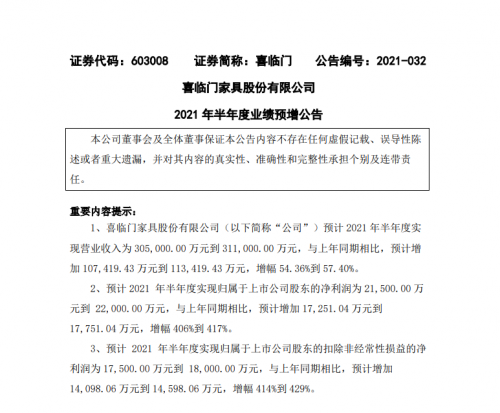 证券代码：603008 证券简称：喜临门 公告编号：2021-032

喜临门家具股份有限公司

2021年半年度业绩预增公告

本公司董事会及全体董事保证本公告内容不存在任何虚假记载、误导性陈述或者重大遗漏，并对其内容的真实性、准确性和完整性承担个别及连带责任。

重要内容提示：

1、喜临门家具股份有限公司（以下简称“公司”）预计2021年半年度实现营业收入为305,000.00万元到311,000.00万元，与上年同期相比，预计增加107,419.43万元到113,419.43万元，增幅54.36%到57.40%。

2、预计2021年半年度实现归属于上市公司股东的净利润为21,500.00万元到22,000.00万元，与上年同期相比，预计增加17,251.04万元到17,751.04万元，增幅406%到417%。

3、预计2021年半年度实现归属于上市公司股东的扣除非经常性损益的净利润为17,500.00万元到18,000.00万元，与上年同期相比，预计增加14,098.06万元到14,598.06万元，增幅414%到429%。